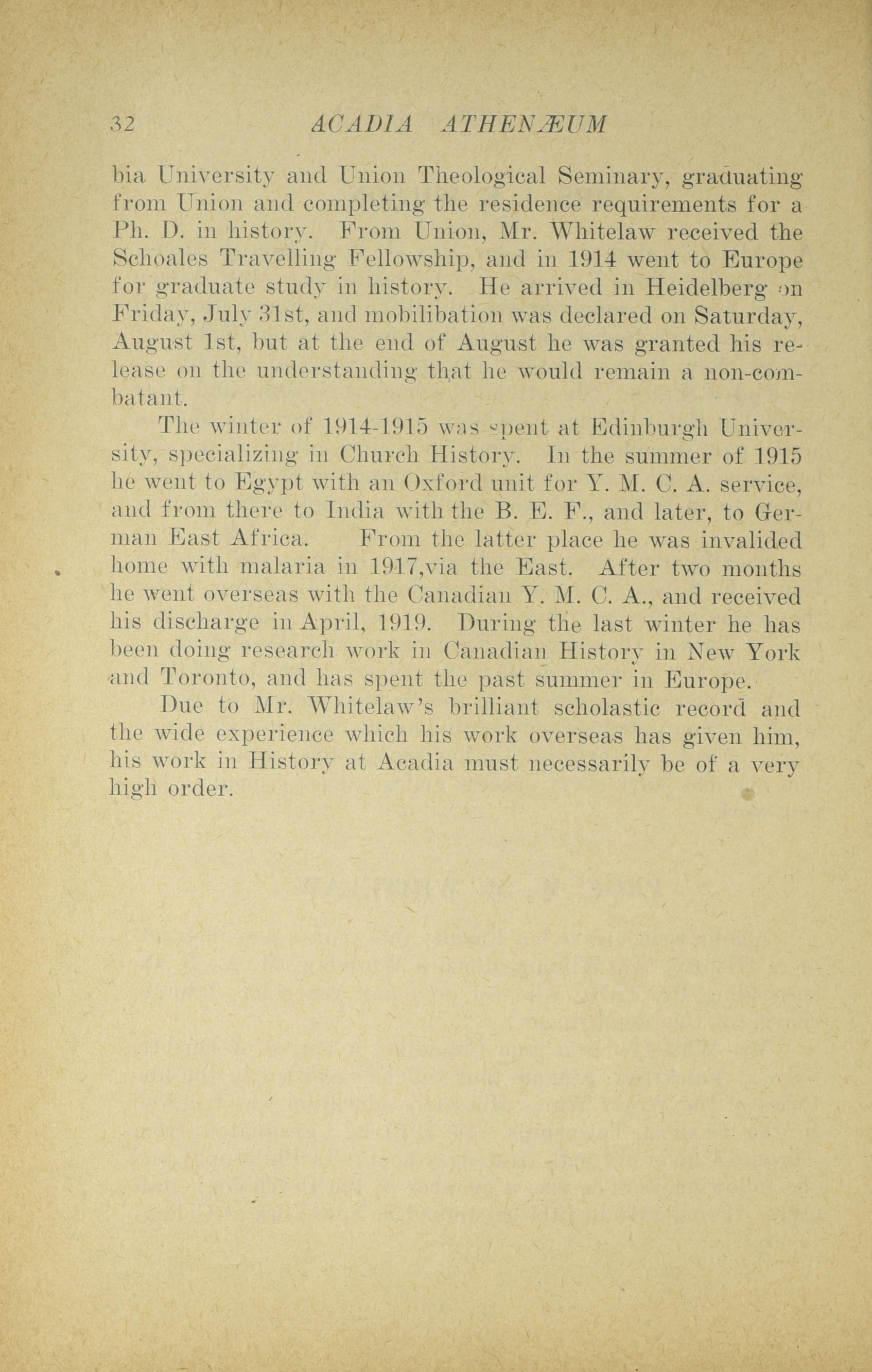 32 ACADIA ATHENÆUM

bia University and Union Theological Seminary, graduating from Union and completing the residence requirements for a Ph. D. in history. From Union, Mr. Whitelaw received the Schoales Travelling Fellowship, and in 1914 went to Europe for graduate study in history. He arrived in Heidelberg on Friday, July 31st, and mobilibation was declared on Saturday, August 1st, but at the end of August he was granted his release on the understanding that he would remain a non-combatant.

The winter of 1914-1915 was spent at Edinburgh University, specializing in Church History. In the summer of 1915 he went to Egypt with an Oxford unit for Y. M. C. A. service, and from there to India with the B. E. F., and later, to German East Africa. From the latter place he was invalided home with malaria in 1917,via the East. After two months he went overseas with the Canadian Y. M. C. A., and received his discharge in April, 1919. During the last winter he has been doing research work in Canadian History in New York and Toronto, and has spent the past summer in Europe.

Due to Mr. Whitelaw's brilliant scholastic record and the wide experience which his work overseas has given him, his work in History at Acadia must necessarily be of a very high order.